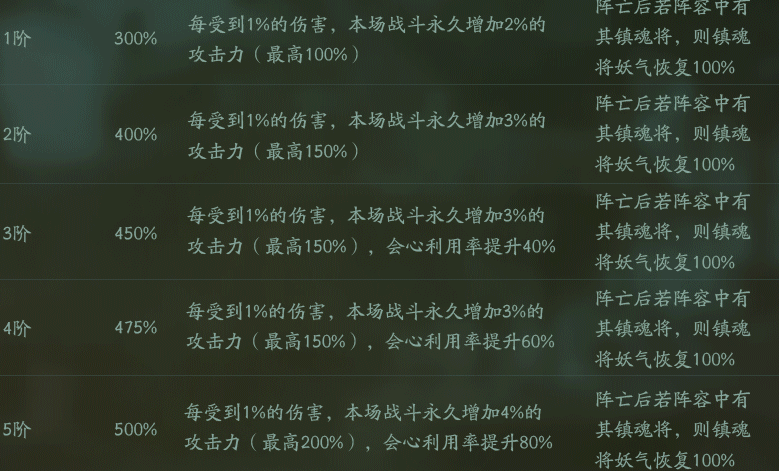 | 1阶 | 300% | 每受到1%的伤害，本场战斗永久增加2%的攻击力（最高100%） | 阵亡后若阵容中有其镇魂将，则镇魂将妖气恢复100% |
|---|---|---|---|
| 2阶 | 400% | 每受到1%的伤害，本场战斗永久增加3%的攻击力（最高150%） | 阵亡后若阵容中有其镇魂将，则镇魂将妖气恢复100% |
| 3阶 | 450% | 每受到1%的伤害，本场战斗永久增加3%的攻击力（最高150%），会心利用率提升40% | 阵亡后若阵容中有其镇魂将，则镇魂将妖气恢复100% |
| 4阶 | 475% | 每受到1%的伤害，本场战斗永久增加3%的攻击力（最高150%），会心利用率提升60% | 阵亡后若阵容中有其镇魂将，则镇魂将妖气恢复100% |
| 5阶 | 500% | 每受到1%的伤害，本场战斗永久增加4%的攻击力（最高200%），会心利用率提升80% | 阵亡后若阵容中有其镇魂将，则镇魂将妖气恢复100% |